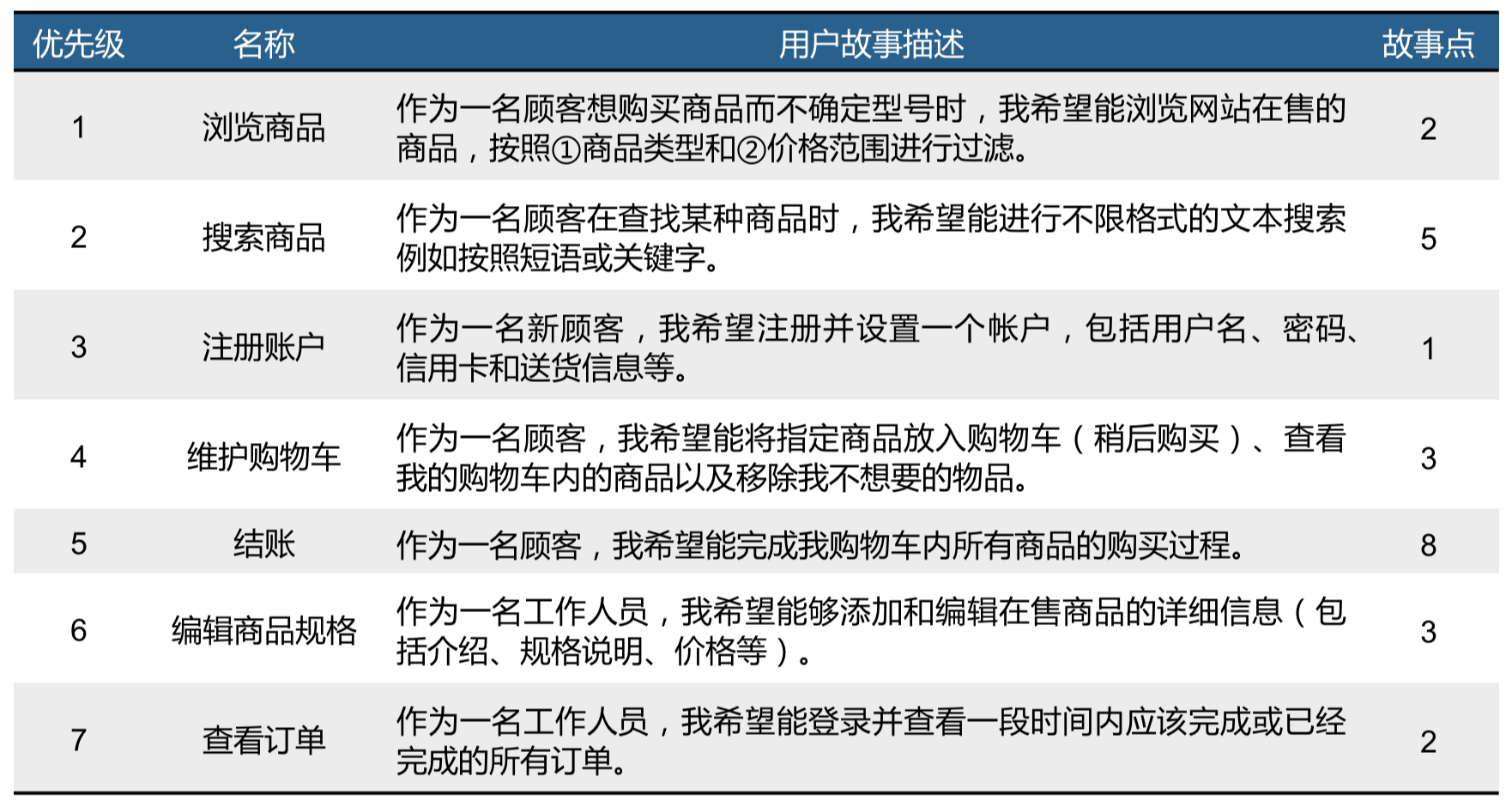 | 优先级 | 名称 | 用户故事描述 | 故事点 |
|---|---|---|---|
| 1 | 浏览商品 | 作为一名顾客想购买商品而不确定型号时，我希望能浏览网站在售的商品，按照①商品类型和②价格范围进行过滤。 | 2 |
| 2 | 搜索商品 | 作为一名顾客在查找某种商品时，我希望能进行不限格式的文本搜索例如按照短语或关键字。 | 5 |
| 3 | 注册账户 | 作为一名新顾客，我希望注册并设置一个帐户，包括用户名、密码、信用卡和送货信息等。 | 1 |
| 4 | 维护购物车 | 作为一名顾客，我希望能将指定商品放入购物车（稍后购买）、查看我的购物车内的商品以及移除我不想要的物品。 | 3 |
| 5 | 结账 | 作为一名顾客，我希望能完成我购物车内所有商品的购买过程。 | 8 |
| 6 | 编辑商品规格 | 作为一名工作人员，我希望能够添加和编辑在售商品的详细信息（包括介绍、规格说明、价格等）。 | 3 |
| 7 | 查看订单 | 作为一名工作人员，我希望能登录并查看一段时间内应该完成或已经完成的所有订单。 | 2 |